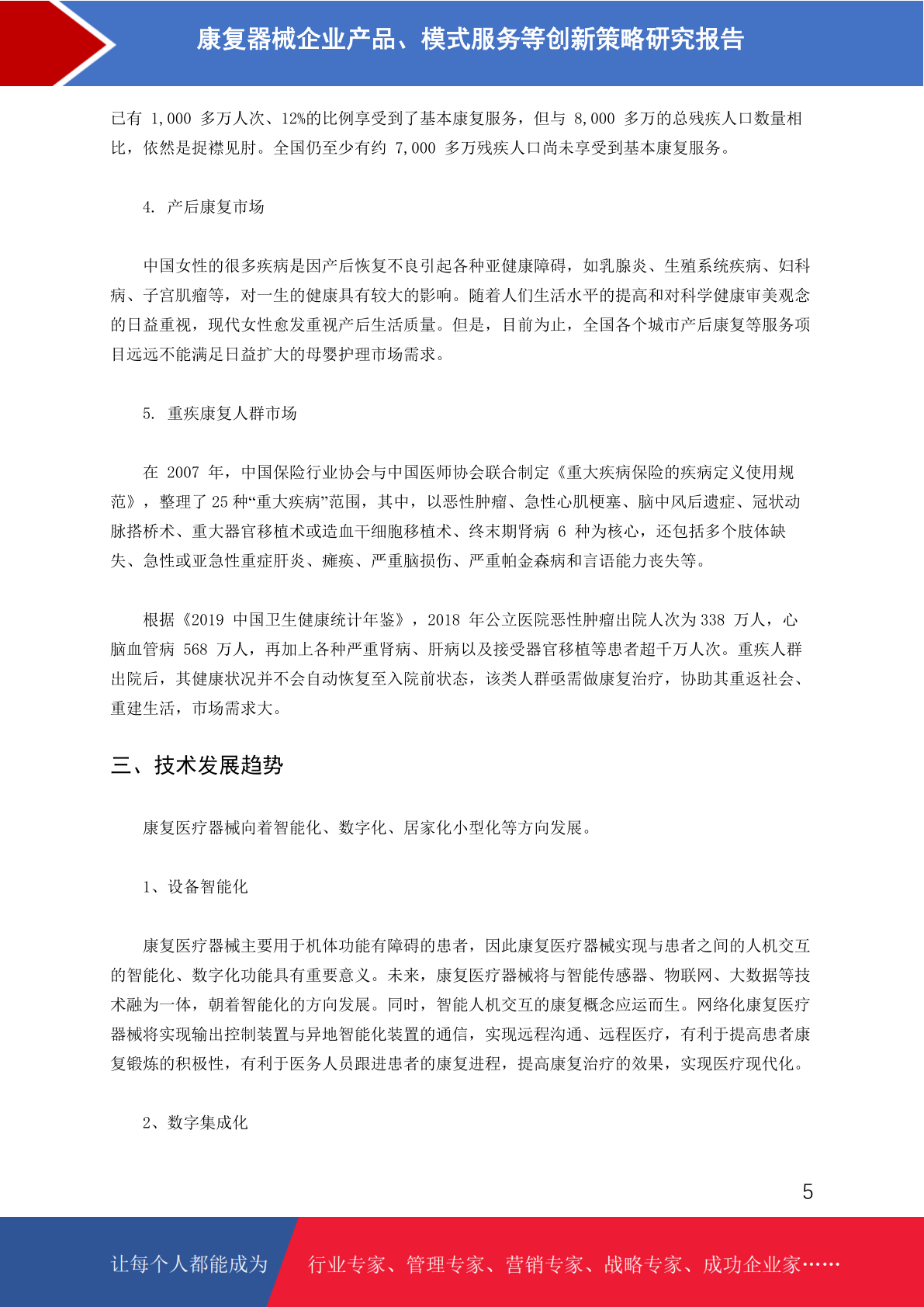 康复器械企业产品、模式服务等创新策略研究报告

已有 1,000 多万人次、12%的比例享受到了基本康复服务，但与 8,000 多万的总残疾人口数量相比，依然是捉襟见肘。全国仍至少有约 7,000 多万残疾人口尚未享受到基本康复服务。

4. 产后康复市场

中国女性的很多疾病是因产后恢复不良引起各种亚健康障碍，如乳腺炎、生殖系统疾病、妇科病、子宫肌瘤等，对一生的健康具有较大的影响。随着人们生活水平的提高和对科学健康审美观念的日益重视，现代女性愈发重视产后生活质量。但是，目前为止，全国各个城市产后康复等服务项目远远不能满足日益扩大的母婴护理市场需求。

5. 重疾康复人群市场

在 2007 年，中国保险行业协会与中国医师协会联合制定《重大疾病保险的疾病定义使用规范》，整理了 25 种“重大疾病”范围，其中，以恶性肿瘤、急性心肌梗塞、脑中风后遗症、冠状动脉搭桥术、重大器官移植术或造血干细胞移植术、终末期肾病 6 种为核心，还包括多个肢体缺失、急性或亚急性重症肝炎、瘫痪、严重脑损伤、严重帕金森病和言语能力丧失等。

根据《2019 中国卫生健康统计年鉴》，2018 年公立医院恶性肿瘤出院人次为 338 万人，心脑血管病 568 万人，再加上各种严重肾病、肝病以及接受器官移植等患者超千万人次。重疾人群出院后，其健康状况并不会自动恢复至入院前状态，该类人群亟需做康复治疗，协助其重返社会、重建生活，市场需求大。

三、技术发展趋势

康复医疗器械向着智能化、数字化、居家化小型化等方向发展。

1、设备智能化

康复医疗器械主要用于机体功能有障碍的患者，因此康复医疗器械实现与患者之间的人机交互的智能化、数字化功能具有重要意义。未来，康复医疗器械将与智能传感器、物联网、大数据等技术融为一体，朝着智能化的方向发展。同时，智能人机交互的康复概念应运而生。网络化康复医疗器械将实现输出控制装置与异地智能化装置的通信，实现远程沟通、远程医疗，有利于提高患者康复锻炼的积极性，有利于医务人员跟进患者的康复进程，提高康复治疗的效果，实现医疗现代化。

2、数字集成化

5

让每个人都能成为 行业专家、管理专家、营销专家、战略专家、成功企业家……